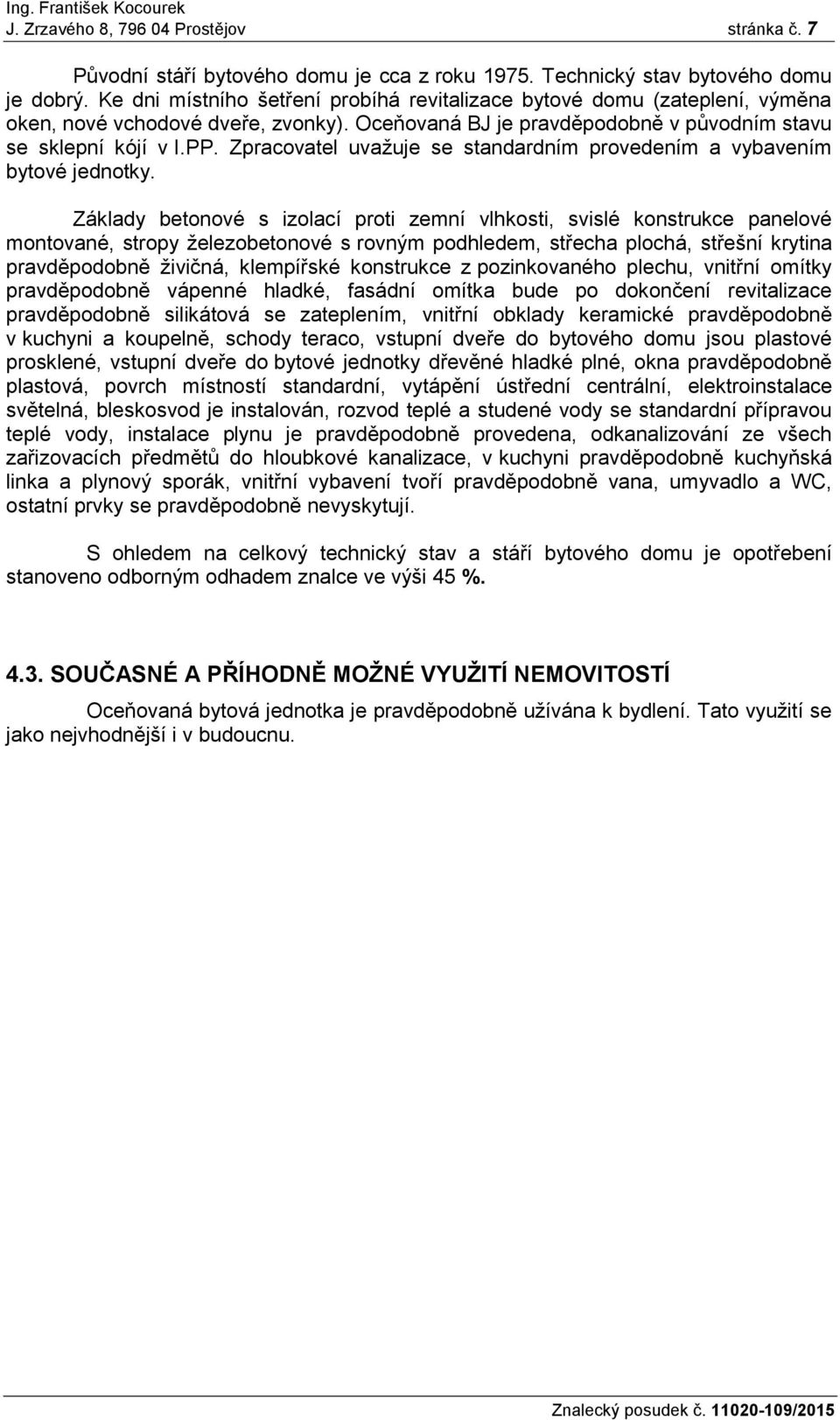 Ing. František Kocourek
J. Zrzavého 8, 796 04 Prostějov stránka č. 7

Původní stáří bytového domu je cca z roku 1975. Technický stav bytového domu je dobrý. Ke dni místního šetření probíhá revitalizace bytové domu (zateplení, výměna oken, nové vchodové dveře, zvonky). Oceňovaná BJ je pravděpodobně v původním stavu se sklepní kójí v I.PP. Zpracovatel uvažuje se standardním provedením a vybavením bytové jednotky.

Základy betonové s izolací proti zemní vlhkosti, svislé konstrukce panelové montované, stropy železobetonové s rovným podhledem, střecha plochá, střešní krytina pravděpodobně živičná, klempířské konstrukce z pozinkovaného plechu, vnitřní omítky pravděpodobně vápenné hladké, fasádní omítka bude po dokončení revitalizace pravděpodobně silikátová se zateplením, vnitřní obklady keramické pravděpodobně v kuchyni a koupelně, schody teraco, vstupní dveře do bytového domu jsou plastové prosklené, vstupní dveře do bytové jednotky dřevěné hladké plné, okna pravděpodobně plastová, povrch místností standardní, vytápění ústřední centrální, elektroinstalace světelná, bleskosvod je instalován, rozvod teplé a studené vody se standardní přípravou teplé vody, instalace plynu je pravděpodobně provedena, odkanalizování ze všech zařizovacích předmětů do hloubkové kanalizace, v kuchyni pravděpodobně kuchyňská linka a plynový sporák, vnitřní vybavení tvoří pravděpodobně vana, umyvadlo a WC, ostatní prvky se pravděpodobně nevyskytují.

S ohledem na celkový technický stav a stáří bytového domu je opotřebení stanoveno odborným odhadem znalce ve výši 45 %.

4.3. SOUČASNÉ A PŘÍHODNĚ MOŽNÉ VYUŽITÍ NEMOVITOSTÍ

Oceňovaná bytová jednotka je pravděpodobně užívána k bydlení. Tato využití se jako nejvhodnější i v budoucnu.

Znalecký posudek č. 11020-109/2015